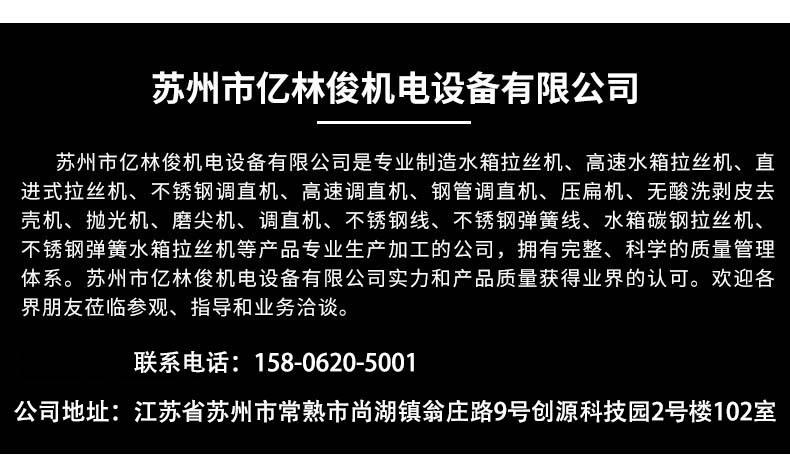 苏州市亿林俊机电设备有限公司

苏州市亿林俊机电设备有限公司是专业制造水箱拉丝机、高速水箱拉丝机、直进式拉丝机、不锈钢调直机、高速调直机、钢管调直机、压扁机、无酸洗剥皮去壳机、抛光机、磨尖机、调直机、不锈钢线、不锈钢弹簧线、水箱碳钢拉丝机、不锈钢弹簧水箱拉丝机等产品专业生产加工的公司，拥有完整、科学的质量管理体系。苏州市亿林俊机电设备有限公司实力和产品质量获得业界的认可。欢迎各界朋友莅临参观、指导和业务洽谈。

联系电话：158-0620-5001

公司地址：江苏省苏州市常熟市尚湖镇翁庄路9号创源科技园2号楼102室